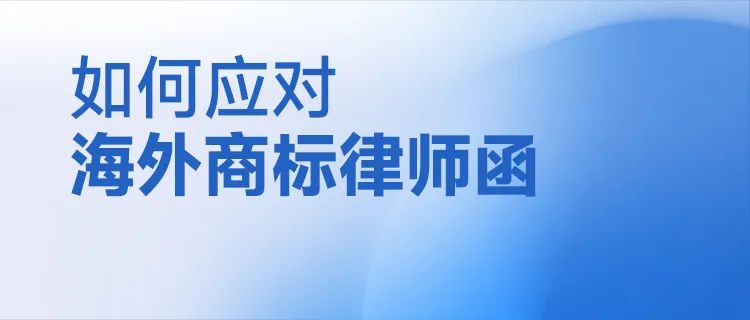 如何应对
海外商标律师函